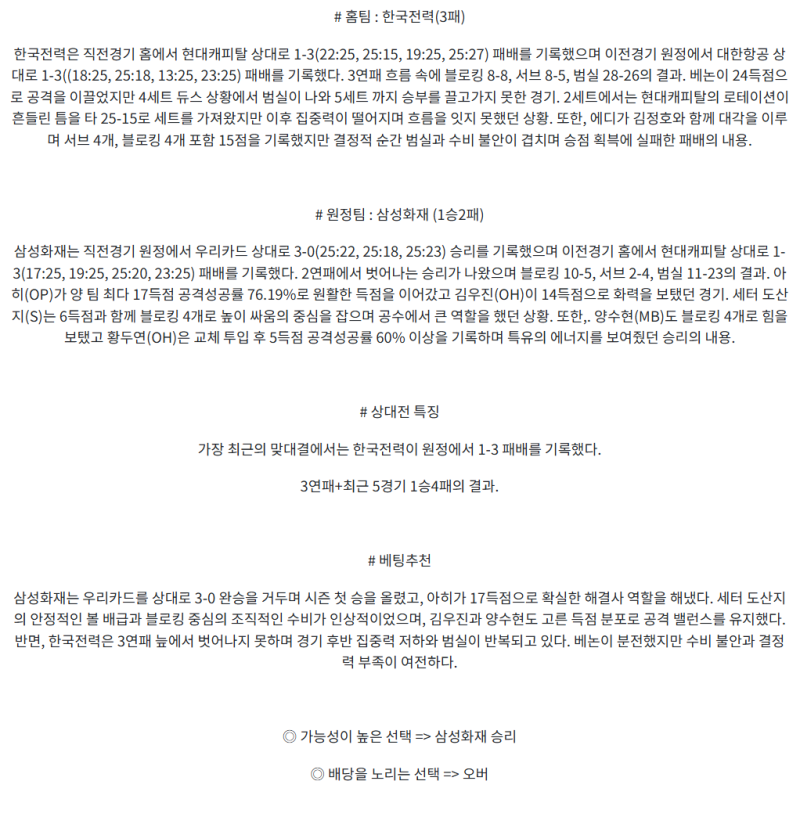 # 홈팀 : 한국전력(3패)

한국전력은 직전경기 홈에서 현대캐피탈 상대로 1-3(22:25, 25:15, 19:25, 25:27) 패배를 기록했으며 이전경기 원정에서 대한항공 상대로 1-3((18:25, 25:18, 13:25, 23:25) 패배를 기록했다. 3연패 흐름 속에 블로킹 8-8, 서브 8-5, 범실 28-26의 결과. 베논이 24득점으로 공격을 이끌었지만 4세트 듀스 상황에서 범실이 나와 5세트 까지 승부를 끌고가지 못한 경기. 2세트에서는 현대캐피탈의 로테이션이 흔들린 틈을 타 25-15로 세트를 가져왔지만 이후 집중력이 떨어지며 흐름을 잇지 못했던 상황. 또한, 에디가 김정호와 함께 대각을 이루며 서브 4개, 블로킹 4개 포함 15점을 기록했지만 결정적 순간 범실과 수비 불안이 겹치며 승점 획득에 실패한 패배의 내용.

# 원정팀 : 삼성화재 (1승2패)

삼성화재는 직전경기 원정에서 우리카드 상대로 3-0(25:22, 25:18, 25:23) 승리를 기록했으며 이전경기 홈에서 현대캐피탈 상대로 1-3(17:25, 19:25, 25:20, 23:25) 패배를 기록했다. 2연패에서 벗어나는 승리가 나왔으며 블로킹 10-5, 서브 2-4, 범실 11-23의 결과. 아히(OP)가 양 팀 최다 17득점 공격성공률 76.19%로 원활한 득점을 이어갔고 김우진(OH)이 14득점으로 화력을 보탰던 경기. 세터 도산지(S)는 6득점과 함께 블로킹 4개로 높이 싸움의 중심을 잡으며 공수에서 큰 역할을 했던 상황. 또한,. 양수현(MB)도 블로킹 4개로 힘을 보탰고 황두연(OH)은 교체 투입 후 5득점 공격성공률 60% 이상을 기록하며 특유의 에너지를 보여줬던 승리의 내용.

# 상대전 특징

가장 최근의 맞대결에서는 한국전력이 원정에서 1-3 패배를 기록했다.

3연패+최근 5경기 1승4패의 결과.

# 베팅추천

삼성화재는 우리카드를 상대로 3-0 완승을 거두며 시즌 첫 승을 올렸고, 아히가 17득점으로 확실한 해결사 역할을 해냈다. 세터 도산지의 안정적인 볼 배급과 블로킹 중심의 조직적인 수비가 인상적이었으며, 김우진과 양수현도 고른 득점 분포로 공격 밸런스를 유지했다. 반면, 한국전력은 3연패 늪에서 벗어나지 못하며 경기 후반 집중력 저하와 범실이 반복되고 있다. 베논이 분전했지만 수비 불안과 결정력 부족이 여전하다.

◎ 가능성이 높은 선택 => 삼성화재 승리

◎ 배당을 노리는 선택 => 오버